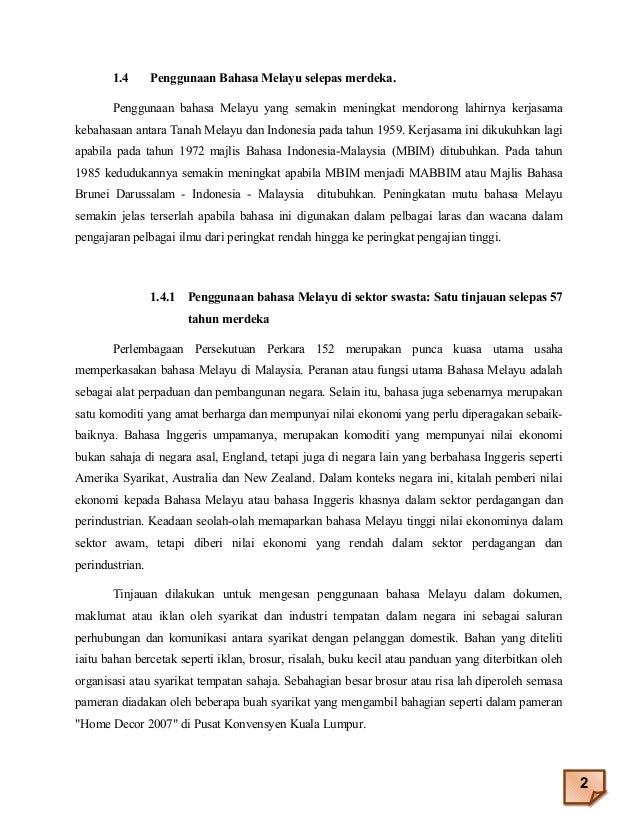 1.4 Penggunaan Bahasa Melayu selepas merdeka.

Penggunaan bahasa Melayu yang semakin meningkat mendorong lahirnya kerjasama kebahasaan antara Tanah Melayu dan Indonesia pada tahun 1959. Kerjasama ini dikukuhkan lagi apabila pada tahun 1972 majlis Bahasa Indonesia-Malaysia (MBIM) ditubuhkan. Pada tahun 1985 kedudukannya semakin meningkat apabila MBIM menjadi MABBIM atau Majlis Bahasa Brunei Darussalam - Indonesia - Malaysia ditubuhkan. Peningkatan mutu bahasa Melayu semakin jelas terserlah apabila bahasa ini digunakan dalam pelbagai laras dan wacana dalam pengajaran pelbagai ilmu dari peringkat rendah hingga ke peringkat pengajian tinggi.

1.4.1 Penggunaan bahasa Melayu di sektor swasta: Satu tinjauan selepas 57 tahun merdeka

Perlembagaan Persekutuan Perkara 152 merupakan punca kuasa utama usaha memperkasakan bahasa Melayu di Malaysia. Peranan atau fungsi utama Bahasa Melayu adalah sebagai alat perpaduan dan pembangunan negara. Selain itu, bahasa juga sebenarnya merupakan satu komoditi yang amat berharga dan mempunyai nilai ekonomi yang perlu diperagakan sebaik-baiknya. Bahasa Inggeris umpamanya, merupakan komoditi yang mempunyai nilai ekonomi bukan sahaja di negara asal, England, tetapi juga di negara lain yang berbahasa Inggeris seperti Amerika Syarikat, Australia dan New Zealand. Dalam konteks negara ini, kitalah pemberi nilai ekonomi kepada Bahasa Melayu atau bahasa Inggeris khasnya dalam sektor perdagangan dan perindustrian. Keadaan seolah-olah memaparkan bahasa Melayu tinggi nilai ekonominya dalam sektor awam, tetapi diberi nilai ekonomi yang rendah dalam sektor perdagangan dan perindustrian.

Tinjauan dilakukan untuk mengesan penggunaan bahasa Melayu dalam dokumen, maklumat atau iklan oleh syarikat dan industri tempatan dalam negara ini sebagai saluran perhubungan dan komunikasi antara syarikat dengan pelanggan domestik. Bahan yang diteliti iaitu bahan bercetak seperti iklan, brosur, risalah, buku kecil atau panduan yang diterbitkan oleh organisasi atau syarikat tempatan sahaja. Sebahagian besar brosur atau risa lah diperoleh semasa pameran diadakan oleh beberapa buah syarikat yang mengambil bahagian seperti dalam pameran "Home Decor 2007" di Pusat Konvensyen Kuala Lumpur.

2